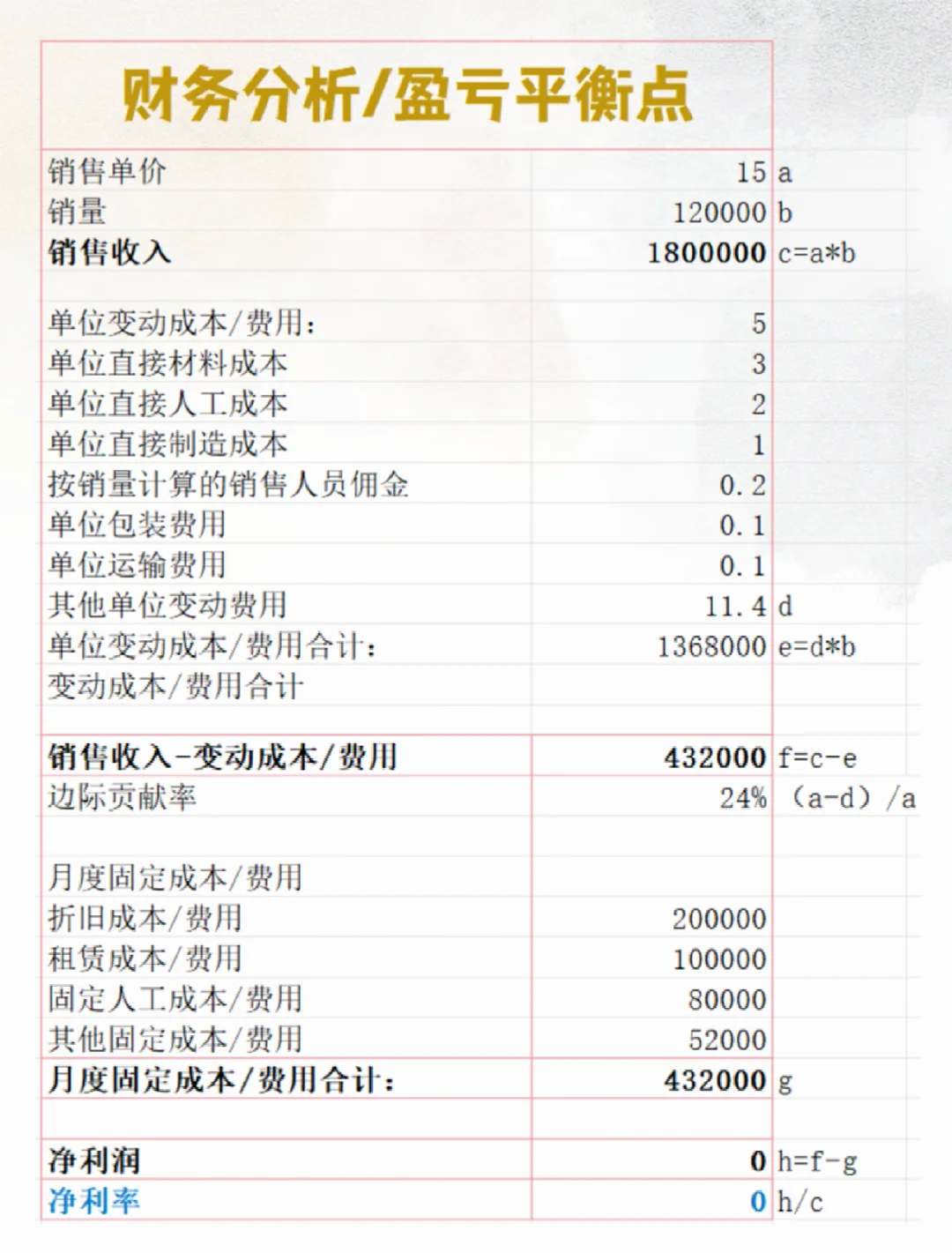 财务分析/盈亏平衡点

| | | |
|---|---|---|
| 销售单价 | 15 | a |
| 销量 | 120000 | b |
| 销售收入 | 1800000 | c=a*b |
| | | |
| 单位变动成本/费用: | 5 | |
| 单位直接材料成本 | 3 | |
| 单位直接人工成本 | 2 | |
| 单位直接制造成本 | 1 | |
| 按销量计算的销售人员佣金 | 0.2 | |
| 单位包装费用 | 0.1 | |
| 单位运输费用 | 0.1 | |
| 其他单位变动费用 | 11.4 | d |
| 单位变动成本/费用合计: | 1368000 | e=d*b |
| 变动成本/费用合计 | | |
| | | |
| 销售收入-变动成本/费用 | 432000 | f=c-e |
| 边际贡献率 | 24% | (a-d)/a |
| | | |
| 月度固定成本/费用 | | |
| 折旧成本/费用 | 200000 | |
| 租赁成本/费用 | 100000 | |
| 固定人工成本/费用 | 80000 | |
| 其他固定成本/费用 | 52000 | |
| 月度固定成本/费用合计: | 432000 | g |
| | | |
| 净利润 | 0 | h=f-g |
| 净利率 | 0 | h/c |